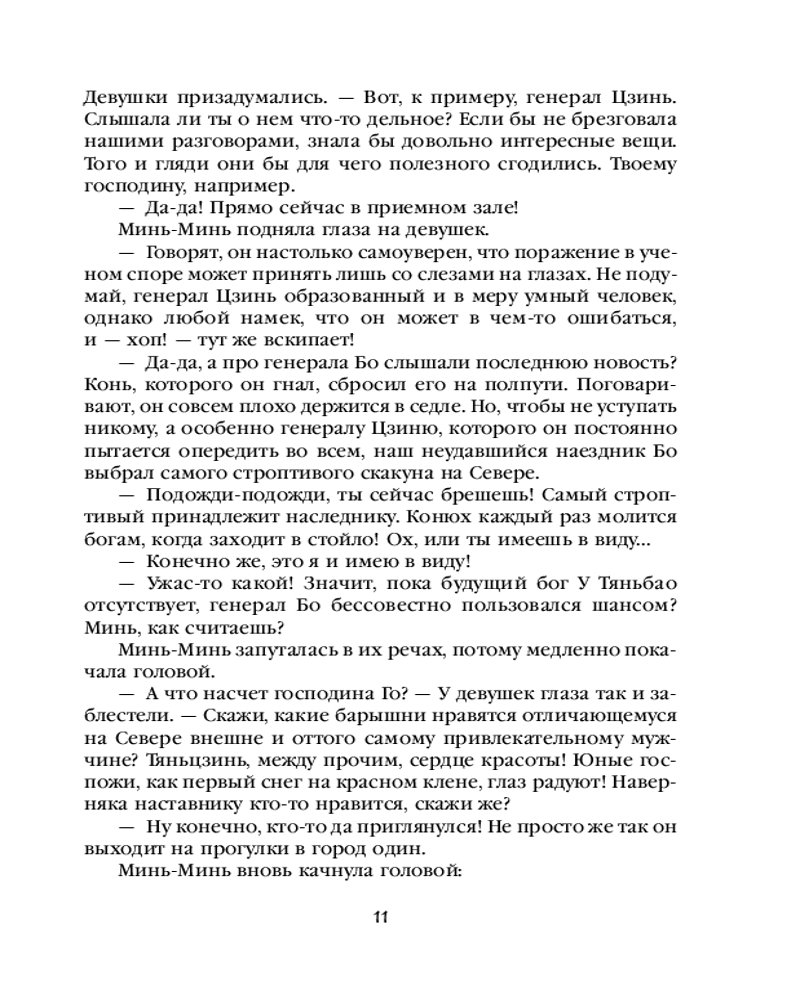 Девушки призадумались. — Вот, к примеру, генерал Цзинь. Слышала ли ты о нем что-то дельное? Если бы не брезговала нашими разговорами, знала бы довольно интересные вещи. Того и гляди они бы для чего полезного сгодились. Твоему господину, например.

— Да-да! Прямо сейчас в приемном зале!

Минь-Минь подняла глаза на девушек.

— Говорят, он настолько самоуверен, что поражение в ученом споре может принять лишь со слезами на глазах. Не подумай, генерал Цзинь образованный и в меру умный человек, однако любой намек, что он может в чем-то ошибаться, и — хоп! — тут же вскипает!

— Да-да, а про генерала Бо слышали последнюю новость? Конь, которого он гнал, сбросил его на полпути. Поговаривают, он совсем плохо держится в седле. Но, чтобы не уступать никому, а особенно генералу Цзиню, которого он постоянно пытается опередить во всем, наш неудавшийся наездник Бо выбрал самого строптивого скакуна на Севере.

— Подожди-подожди, ты сейчас брешешь! Самый строптивый принадлежит наследнику. Конюх каждый раз молится богам, когда заходит в стойло! Ох, или ты имеешь в виду...

— Конечно же, это я и имею в виду!

— Ужас-то какой! Значит, пока будущий бог У Тяньбао отсутствует, генерал Бо бессовестно пользовался шансом? Минь, как считаешь?

Минь-Минь запуталась в их речах, потому медленно покачала головой.

— А что насчет господина Го? — У девушек глаза так и заблестели. — Скажи, какие барышни нравятся отличающемуся на Севере внешне и оттого самому привлекательному мужчине? Тяньцзинь, между прочим, сердце красоты! Юные госпожи, как первый снег на красном клене, глаз радуют! Наверняка наставнику кто-то нравится, скажи же?

— Ну конечно, кто-то да приглянулся! Не просто же так он выходит на прогулки в город один.

Минь-Минь вновь качнула головой:

11